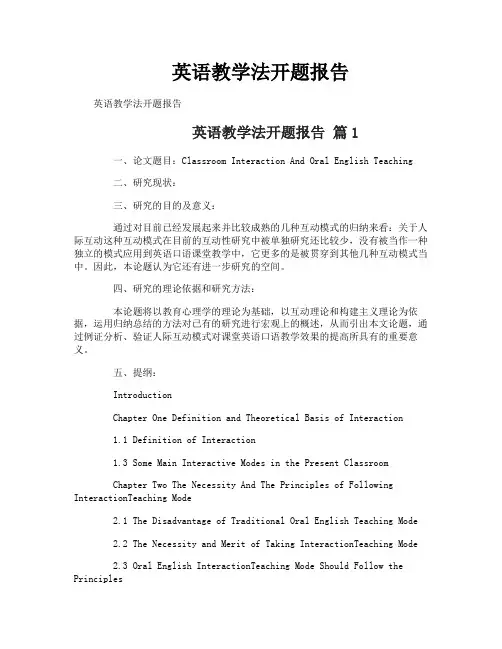 英语教学法开题报告

英语教学法开题报告

英语教学法开题报告 篇1

一、论文题目：Classroom Interaction And Oral English Teaching

二、研究现状：

三、研究的目的及意义：

通过对目前已经发展起来并比较成熟的几种互动模式的归纳来看：关于人际互动这种互动模式在目前的互动性研究中被单独研究还比较少，没有被当作一种独立的模式应用到英语口语课堂教学中，它更多的是被贯穿到其他几种互动模式当中。因此，本论题认为它还有进一步研究的空间。

四、研究的理论依据和研究方法：

本论题将以教育心理学的理论为基础，以互动理论和构建主义理论为依据，运用归纳总结的方法对已有的研究进行宏观上的概述，从而引出本文论题，通过例证分析、验证人际互动模式对课堂英语口语教学效果的提高所具有的重要意义。

五、提纲：

Introduction

Chapter One Definition and Theoretical Basis of Interaction

1.1 Definition of Interaction

1.3 Some Main Interactive Modes in the Present Classroom

Chapter Two The Necessity And The Principles of Following InteractionTeaching Mode

2.1 The Disadvantage of Traditional Oral English Teaching Mode

2.2 The Necessity and Merit of Taking InteractionTeaching Mode

2.3 Oral English InteractionTeaching Mode Should Follow the Principles